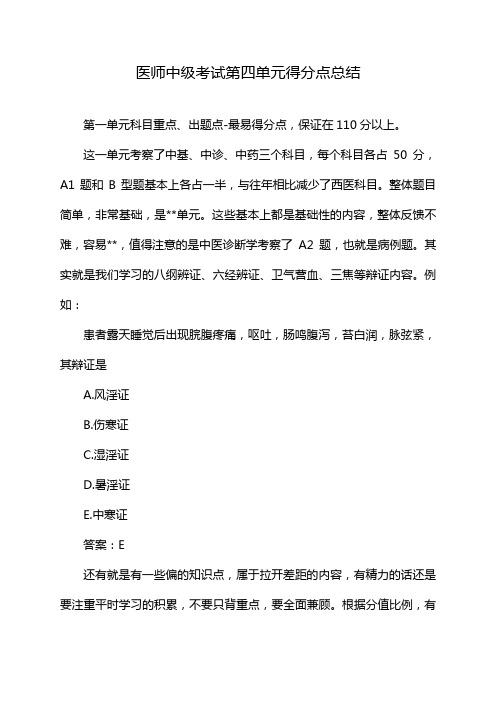 医师中级考试第四单元得分点总结

第一单元科目重点、出题点-最易得分点，保证在 110 分以上。

这一单元考察了中基、中诊、中药三个科目，每个科目各占 50 分，A1 题和 B 型题基本上各占一半，与往年相比减少了西医科目。整体题目简单，非常基础，是**单元。这些基本上都是基础性的内容，整体反馈不难，容易**，值得注意的是中医诊断学考察了 A2 题，也就是病例题。其实就是我们学习的八纲辨证、六经辨证、卫气营血、三焦等辩证内容。例如：

患者露天睡觉后出现脘腹疼痛，呕吐，肠鸣腹泻，苔白润，脉弦紧，其辩证是

A.风淫证

B.伤寒证

C.湿淫证

D.暑淫证

E.中寒证

答案：E

还有就是有一些偏的知识点，属于拉开差距的内容，有精力的话还是要注重平时学习的积累，不要只背重点，要全面兼顾。根据分值比例，有